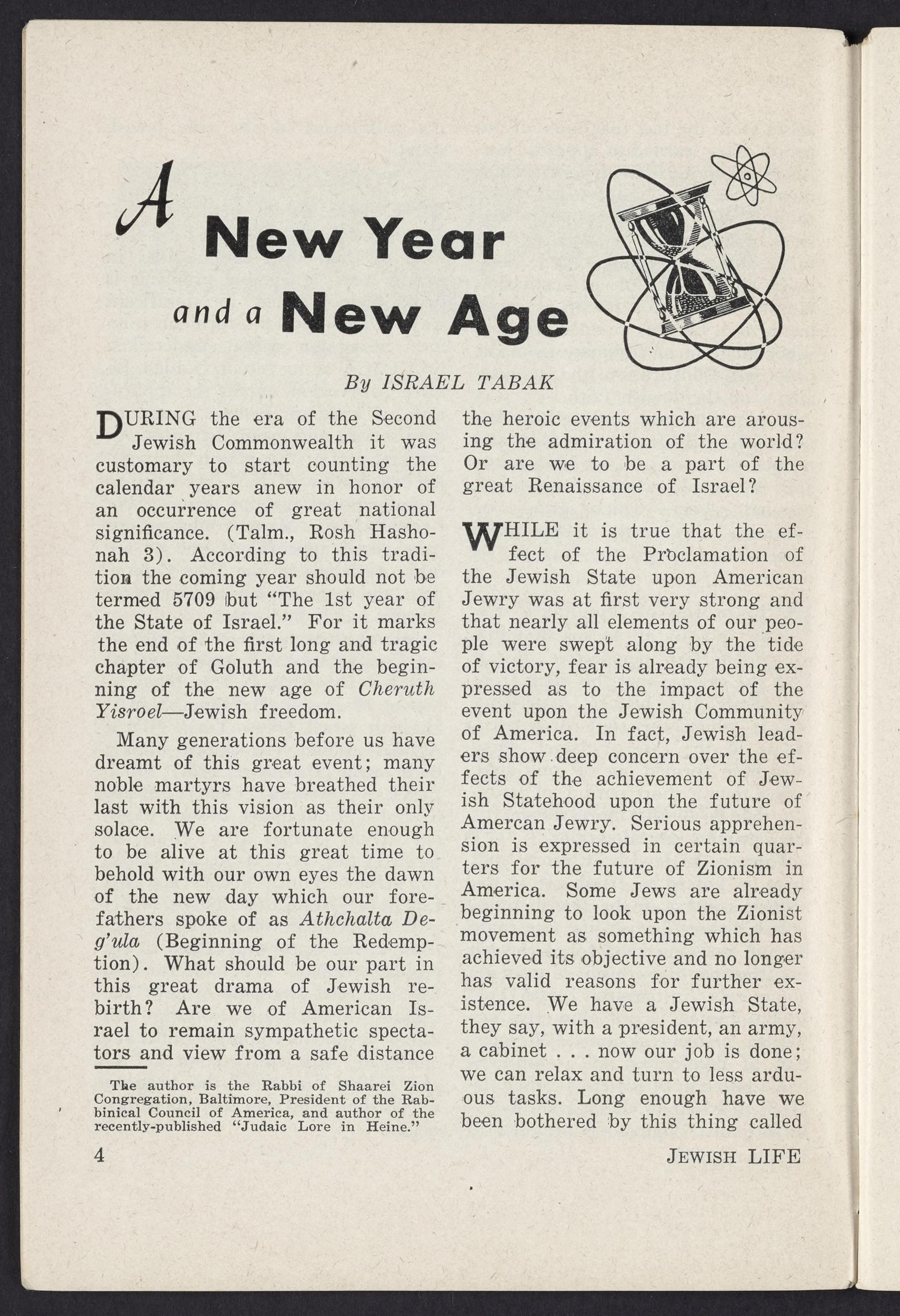 A New Year and a New Age

By ISRAEL TABAK

DURING the era of the Second Jewish Commonwealth it was customary to start counting the calendar years anew in honor of an occurrence of great national significance. (Talm., Rosh Hashonah 3). According to this tradition the coming year should not be termed 5709 but "The 1st year of the State of Israel." For it marks the end of the first long and tragic chapter of Goluth and the beginning of the new age of Cheruth Yisroel—Jewish freedom.

Many generations before us have dreamt of this great event; many noble martyrs have breathed their last with this vision as their only solace. We are fortunate enough to be alive at this great time to behold with our own eyes the dawn of the new day which our forefathers spoke of as Athchalta Deg'ula (Beginning of the Redemption). What should be our part in this great drama of Jewish rebirth? Are we of American Israel to remain sympathetic spectators and view from a safe distance the heroic events which are arousing the admiration of the world? Or are we to be a part of the great Renaissance of Israel?

WHILE it is true that the effect of the Proclamation of the Jewish State upon American Jewry was at first very strong and that nearly all elements of our people were swept along by the tide of victory, fear is already being expressed as to the impact of the event upon the Jewish Community of America. In fact, Jewish leaders show deep concern over the effects of the achievement of Jewish Statehood upon the future of Amercan Jewry. Serious apprehension is expressed in certain quarters for the future of Zionism in America. Some Jews are already beginning to look upon the Zionist movement as something which has achieved its objective and no longer has valid reasons for further existence. We have a Jewish State, they say, with a president, an army, a cabinet . . . now our job is done; we can relax and turn to less arduous tasks. Long enough have we been bothered by this thing called

The author is the Rabbi of Shaarei Zion Congregation, Baltimore, President of the Rabbinical Council of America, and author of the recently-published "Judaic Lore in Heine."

4 JEWISH LIFE